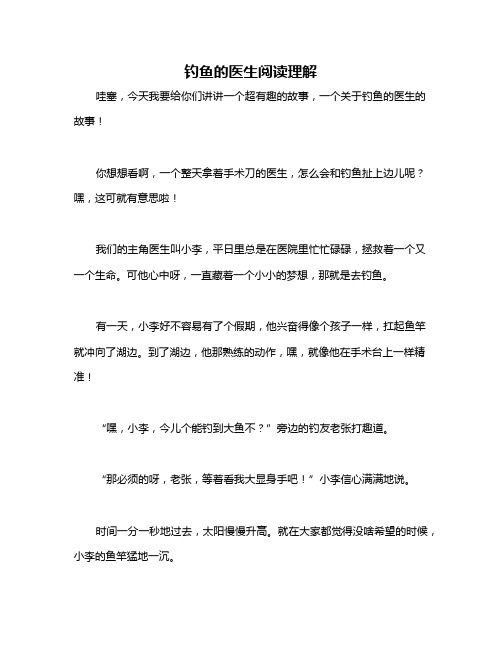 钓鱼的医生阅读理解

哇塞，今天我要给你们讲讲一个超有趣的故事，一个关于钓鱼的医生的故事！

你想想看啊，一个整天拿着手术刀的医生，怎么会和钓鱼扯上边儿呢？嘿，这可就有意思啦！

我们的主角医生叫小李，平日里总是在医院里忙忙碌碌，拯救着一个又一个生命。可他心中呀，一直藏着一个小小的梦想，那就是去钓鱼。

有一天，小李好不容易有了个假期，他兴奋得像个孩子一样，扛起鱼竿就冲向了湖边。到了湖边，他那熟练的动作，嘿，就像他在手术台上一样精准！

“嘿，小李，今儿个能钓到大鱼不？”旁边的钓友老张打趣道。

“那必须的呀，老张，等着看我大显身手吧！”小李信心满满地说。

时间一分一秒地过去，太阳慢慢升高。就在大家都觉得没啥希望的时候，小李的鱼竿猛地一沉。